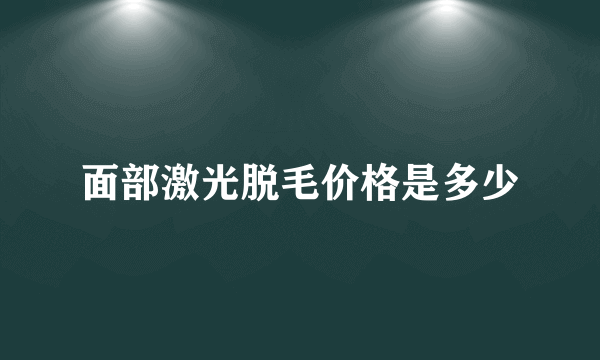 面部激光脱毛价格是多少